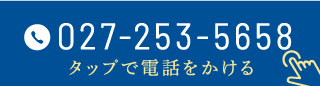 027-253-5658
タップで電話をかける